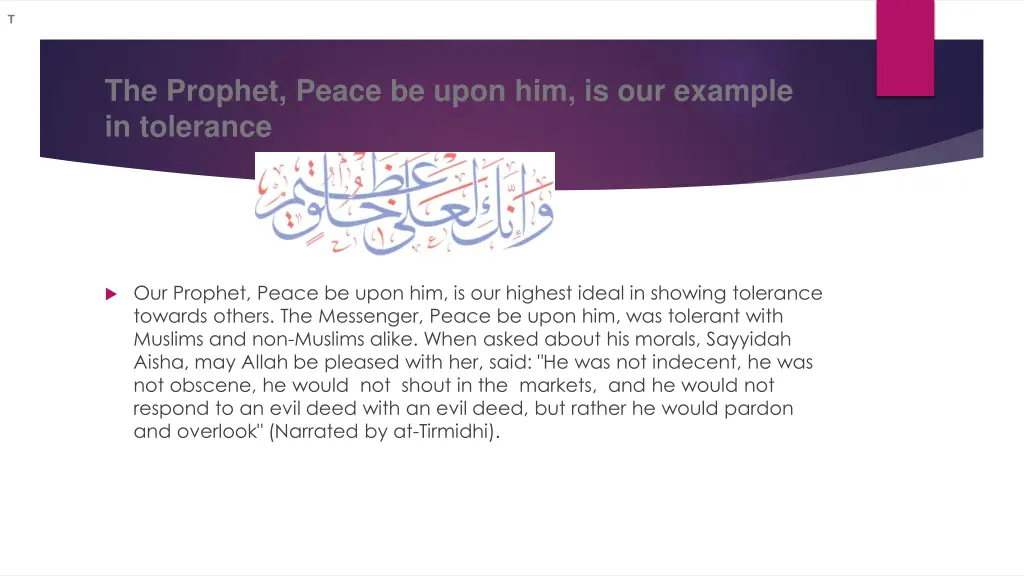 T

The Prophet, Peace be upon him, is our example in tolerance

وإنك لعلى خلق عظيم

Our Prophet, Peace be upon him, is our highest ideal in showing tolerance towards others. The Messenger, Peace be upon him, was tolerant with Muslims and non-Muslims alike. When asked about his morals, Sayyidah Aisha, may Allah be pleased with her, said: "He was not indecent, he was not obscene, he would not shout in the markets, and he would not respond to an evil deed with an evil deed, but rather he would pardon and overlook" (Narrated by at-Tirmidhi).